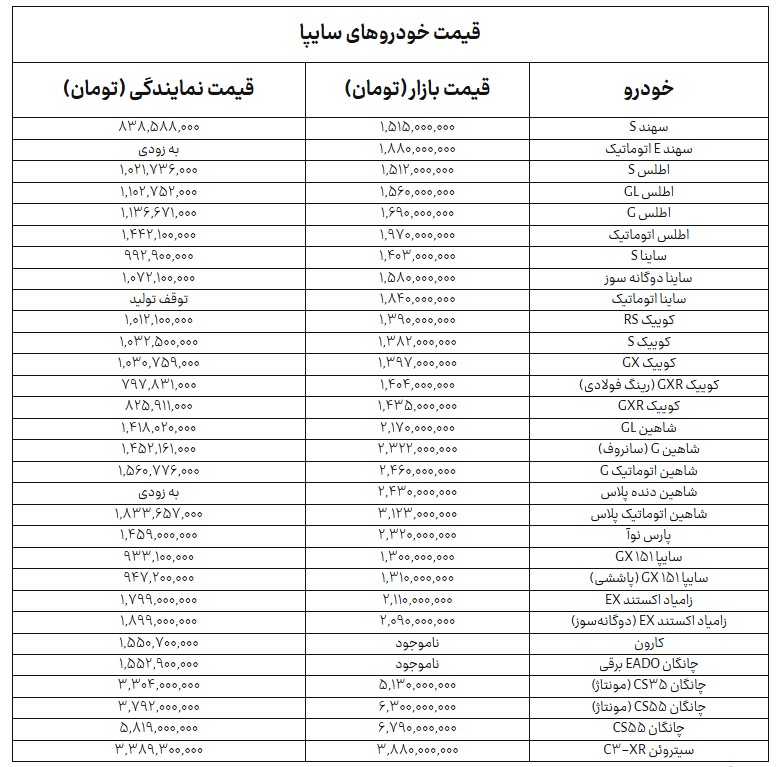 قیمت خودروهای سایپا

| خودرو | قیمت بازار (تومان) | قیمت نمایندگی (تومان) |
|---|---|---|
| سهند S | ۱,۵۱۵,۰۰۰,۰۰۰ | ۸۳۸,۵۸۸,۰۰۰ |
| سهند E اتوماتیک | ۱,۸۸۰,۰۰۰,۰۰۰ | به زودی |
| اطلس S | ۱,۵۱۲,۰۰۰,۰۰۰ | ۱,۰۲۱,۷۳۶,۰۰۰ |
| اطلس GL | ۱,۵۶۰,۰۰۰,۰۰۰ | ۱,۱۰۲,۷۵۲,۰۰۰ |
| اطلس G | ۱,۶۹۰,۰۰۰,۰۰۰ | ۱,۱۳۶,۶۷۱,۰۰۰ |
| اطلس اتوماتیک | ۱,۹۷۰,۰۰۰,۰۰۰ | ۱,۴۴۲,۱۰۰,۰۰۰ |
| ساینا S | ۱,۴۰۳,۰۰۰,۰۰۰ | ۹۹۲,۹۰۰,۰۰۰ |
| ساینا دوگانه سوز | ۱,۵۸۰,۰۰۰,۰۰۰ | ۱,۰۷۲,۱۰۰,۰۰۰ |
| ساینا اتوماتیک | ۱,۸۴۰,۰۰۰,۰۰۰ | توقف تولید |
| کوییک RS | ۱,۳۹۰,۰۰۰,۰۰۰ | ۱,۰۱۲,۱۰۰,۰۰۰ |
| کوییک S | ۱,۳۸۲,۰۰۰,۰۰۰ | ۱,۰۳۲,۵۰۰,۰۰۰ |
| کوییک GX | ۱,۳۹۷,۰۰۰,۰۰۰ | ۱,۰۳۰,۷۵۹,۰۰۰ |
| کوییک GXR (رینگ فولادی) | ۱,۴۰۴,۰۰۰,۰۰۰ | ۷۹۷,۸۳۱,۰۰۰ |
| کوییک GXR | ۱,۴۳۵,۰۰۰,۰۰۰ | ۸۲۵,۹۱۱,۰۰۰ |
| شاهین GL | ۲,۱۷۰,۰۰۰,۰۰۰ | ۱,۴۱۸,۰۲۰,۰۰۰ |
| شاهین G (سانروف) | ۲,۳۲۲,۰۰۰,۰۰۰ | ۱,۴۵۲,۱۶۱,۰۰۰ |
| شاهین اتوماتیک G | ۲,۴۶۰,۰۰۰,۰۰۰ | ۱,۵۶۰,۷۷۶,۰۰۰ |
| شاهین دنده پلاس | ۲,۴۳۰,۰۰۰,۰۰۰ | به زودی |
| شاهین اتوماتیک پلاس | ۳,۱۲۳,۰۰۰,۰۰۰ | ۱,۸۳۳,۶۵۷,۰۰۰ |
| پارس نوآ | ۲,۳۲۰,۰۰۰,۰۰۰ | ۱,۴۵۹,۰۰۰,۰۰۰ |
| سایپا GX ۱۵۱ | ۱,۳۰۰,۰۰۰,۰۰۰ | ۹۳۳,۱۰۰,۰۰۰ |
| سایپا GX ۱۵۱ (پاششی) | ۱,۳۱۰,۰۰۰,۰۰۰ | ۹۴۷,۲۰۰,۰۰۰ |
| زامیاد اکستند EX | ۲,۱۱۰,۰۰۰,۰۰۰ | ۱,۷۹۹,۰۰۰,۰۰۰ |
| زامیاد اکستند EX (دوگانه‌سوز) | ۲,۰۹۰,۰۰۰,۰۰۰ | ۱,۸۹۹,۰۰۰,۰۰۰ |
| کارون | ناموجود | ۱,۵۵۰,۷۰۰,۰۰۰ |
| چانگان EADO برقی | ناموجود | ۱,۵۵۲,۹۰۰,۰۰۰ |
| چانگان CS۳۵ (مونتاژ) | ۵,۱۳۰,۰۰۰,۰۰۰ | ۳,۳۰۴,۰۰۰,۰۰۰ |
| چانگان CS۵۵ (مونتاژ) | ۶,۳۰۰,۰۰۰,۰۰۰ | ۳,۷۹۲,۰۰۰,۰۰۰ |
| چانگان CS۵۵ | ۶,۷۹۰,۰۰۰,۰۰۰ | ۵,۸۱۹,۰۰۰,۰۰۰ |
| سیتروئن C۳-XR | ۳,۸۸۰,۰۰۰,۰۰۰ | ۳,۳۸۹,۳۰۰,۰۰۰ |